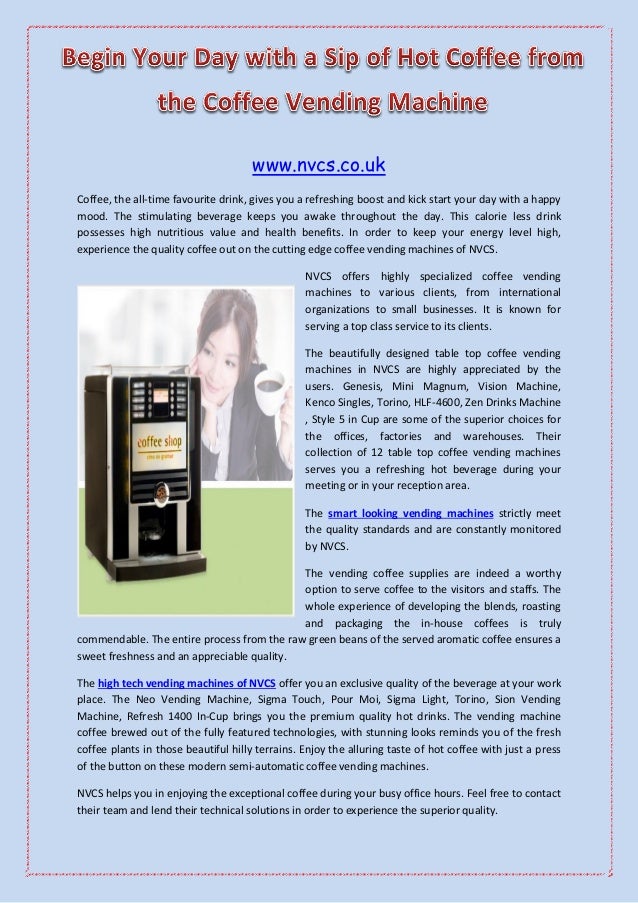 Begin Your Day with a Sip of Hot Coffee from the Coffee Vending Machine

www.nvcs.co.uk

Coffee, the all-time favourite drink, gives you a refreshing boost and kick start your day with a happy mood. The stimulating beverage keeps you awake throughout the day. This calorie less drink possesses high nutritious value and health benefits. In order to keep your energy level high, experience the quality coffee out on the cutting edge coffee vending machines of NVCS.

coffee shop

NVCS offers highly specialized coffee vending machines to various clients, from international organizations to small businesses. It is known for serving a top class service to its clients.

The beautifully designed table top coffee vending machines in NVCS are highly appreciated by the users. Genesis, Mini Magnum, Vision Machine, Kenco Singles, Torino, HLF-4600, Zen Drinks Machine , Style 5 in Cup are some of the superior choices for the offices, factories and warehouses. Their collection of 12 table top coffee vending machines serves you a refreshing hot beverage during your meeting or in your reception area.

The smart looking vending machines strictly meet the quality standards and are constantly monitored by NVCS.

The vending coffee supplies are indeed a worthy option to serve coffee to the visitors and staffs. The whole experience of developing the blends, roasting and packaging the in-house coffees is truly commendable. The entire process from the raw green beans of the served aromatic coffee ensures a sweet freshness and an appreciable quality.

The high tech vending machines of NVCS offer you an exclusive quality of the beverage at your work place. The Neo Vending Machine, Sigma Touch, Pour Moi, Sigma Light, Torino, Sion Vending Machine, Refresh 1400 In-Cup brings you the premium quality hot drinks. The vending machine coffee brewed out of the fully featured technologies, with stunning looks reminds you of the fresh coffee plants in those beautiful hilly terrains. Enjoy the alluring taste of hot coffee with just a press of the button on these modern semi-automatic coffee vending machines.

NVCS helps you in enjoying the exceptional coffee during your busy office hours. Feel free to contact their team and lend their technical solutions in order to experience the superior quality.